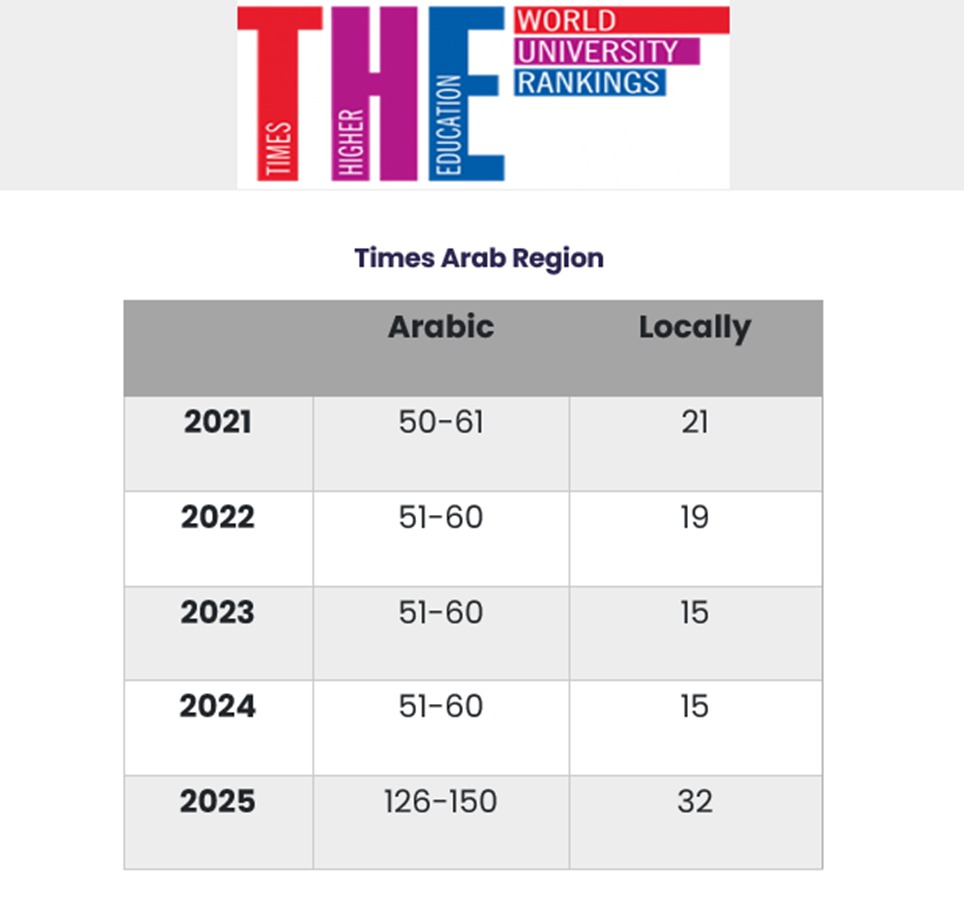 THE TIMES HIGHER EDUCATION

WORLD UNIVERSITY RANKINGS

Times Arab Region

|  | Arabic | Locally |
|---|---|---|
| 2021 | 50-61 | 21 |
| 2022 | 51-60 | 19 |
| 2023 | 51-60 | 15 |
| 2024 | 51-60 | 15 |
| 2025 | 126-150 | 32 |